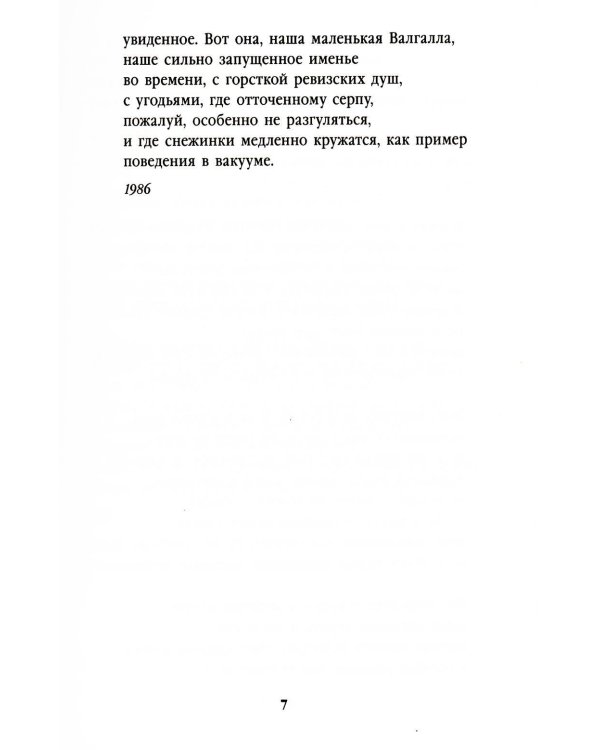 увиденное. Вот она, наша маленькая Валгалла,
наше сильно запущенное именье
во времени, с горсткой ревизских душ,
с угодьями, где отточенному серпу,
пожалуй, особенно не разгуляться,
и где снежинки медленно кружатся, как пример
поведения в вакууме.

1986

7